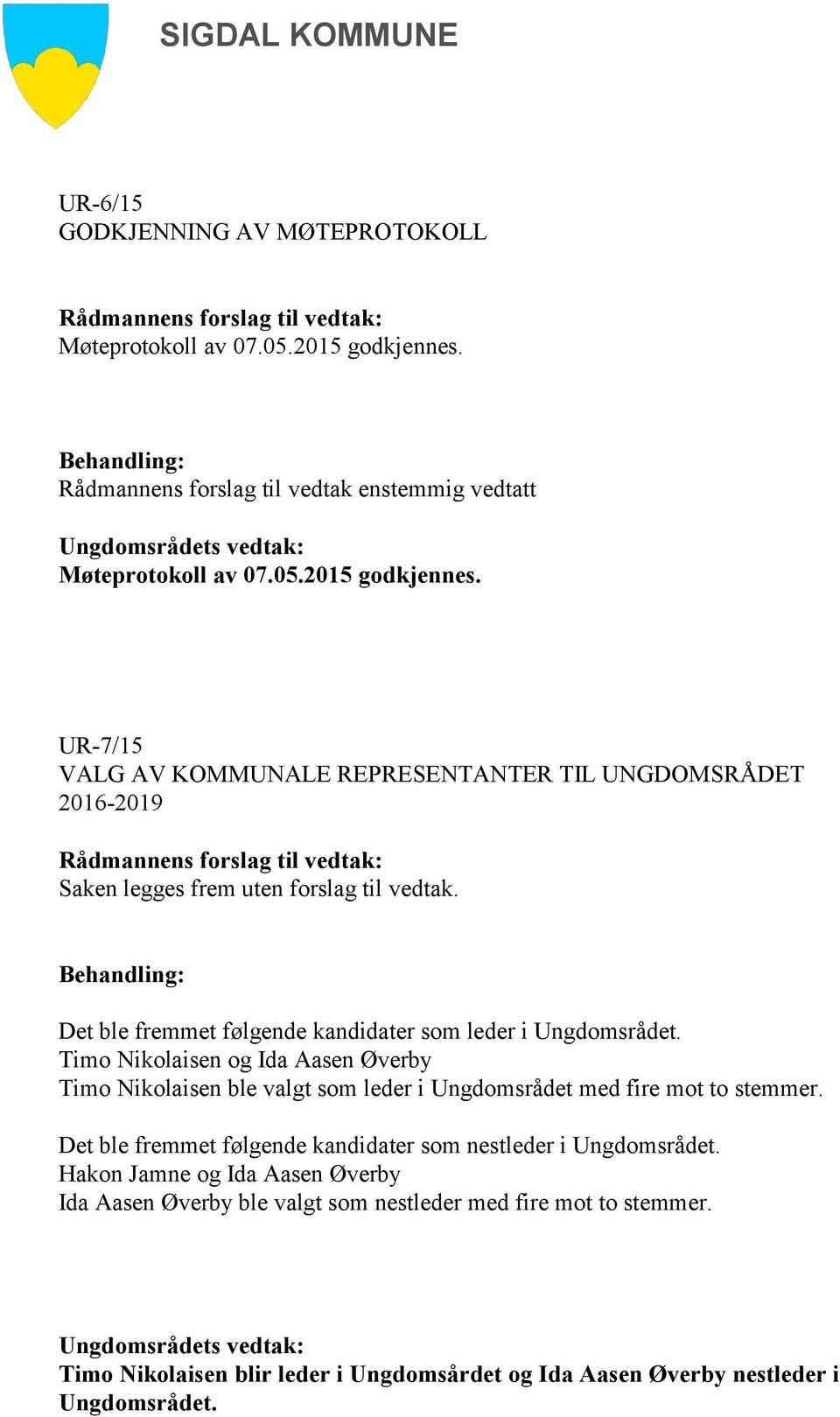 SIGDAL KOMMUNE

UR-6/15
GODKJENNING AV MØTEPROTOKOLL

Rådmannens forslag til vedtak:
Møteprotokoll av 07.05.2015 godkjennes.

Behandling:
Rådmannens forslag til vedtak enstemmig vedtatt

Ungdomsrådets vedtak:
Møteprotokoll av 07.05.2015 godkjennes.

UR-7/15
VALG AV KOMMUNALE REPRESENTANTER TIL UNGDOMSRÅDET 2016-2019

Rådmannens forslag til vedtak:
Saken legges frem uten forslag til vedtak.

Behandling:

Det ble fremmet følgende kandidater som leder i Ungdomsrådet.
Timo Nikolaisen og Ida Aasen Øverby
Timo Nikolaisen ble valgt som leder i Ungdomsrådet med fire mot to stemmer.

Det ble fremmet følgende kandidater som nestleder i Ungdomsrådet.
Hakon Jamne og Ida Aasen Øverby
Ida Aasen Øverby ble valgt som nestleder med fire mot to stemmer.

Ungdomsrådets vedtak:
Timo Nikolaisen blir leder i Ungdomsårdet og Ida Aasen Øverby nestleder i Ungdomsrådet.